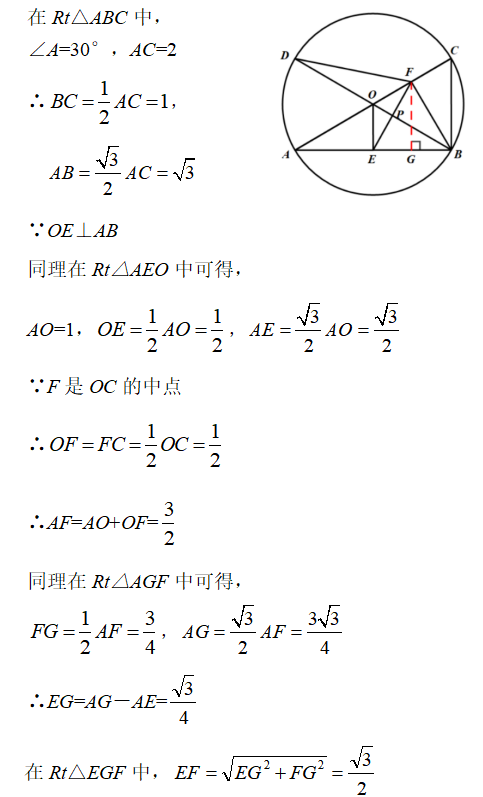 在 $Rt\triangle ABC$ 中，

$\angle A=30°$ ，$AC=2$

$\therefore BC=\frac{1}{2}AC=1$，

$AB=\frac{\sqrt{3}}{2}AC=\sqrt{3}$

D C F O P A E G B

$\because OE\perp AB$

同理在 $Rt\triangle AEO$ 中可得，

$AO=1$，$OE=\frac{1}{2}AO=\frac{1}{2}$，$AE=\frac{\sqrt{3}}{2}AO=\frac{\sqrt{3}}{2}$

$\because F$ 是 $OC$ 的中点

$\therefore OF=FC=\frac{1}{2}OC=\frac{1}{2}$

$\therefore AF=AO+OF=\frac{3}{2}$

同理在 $Rt\triangle AGF$ 中可得，

$FG=\frac{1}{2}AF=\frac{3}{4}$，$AG=\frac{\sqrt{3}}{2}AF=\frac{3\sqrt{3}}{4}$

$\therefore EG=AG-AE=\frac{\sqrt{3}}{4}$

在 $Rt\triangle EGF$ 中，$EF=\sqrt{EG^2+FG^2}=\frac{\sqrt{3}}{2}$